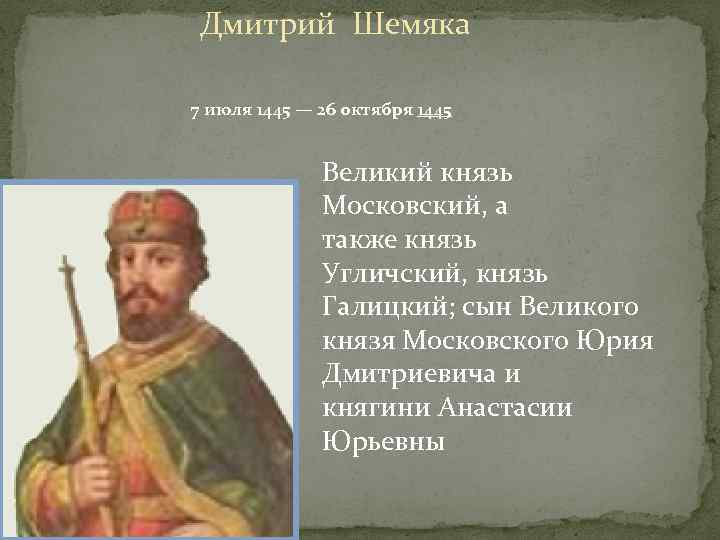 Дмитрий Шемяка

7 июля 1445 — 26 октября 1445

Великий князь Московский, а также князь Угличский, князь Галицкий; сын Великого князя Московского Юрия Дмитриевича и княгини Анастасии Юрьевны